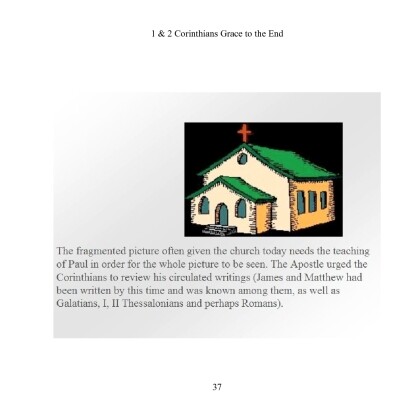 1 & 2 Corinthians Grace to the End

The fragmented picture often given the church today needs the teaching of Paul in order for the whole picture to be seen. The Apostle urged the Corinthians to review his circulated writings (James and Matthew had been written by this time and was known among them, as well as Galatians, I, II Thessalonians and perhaps Romans).

37